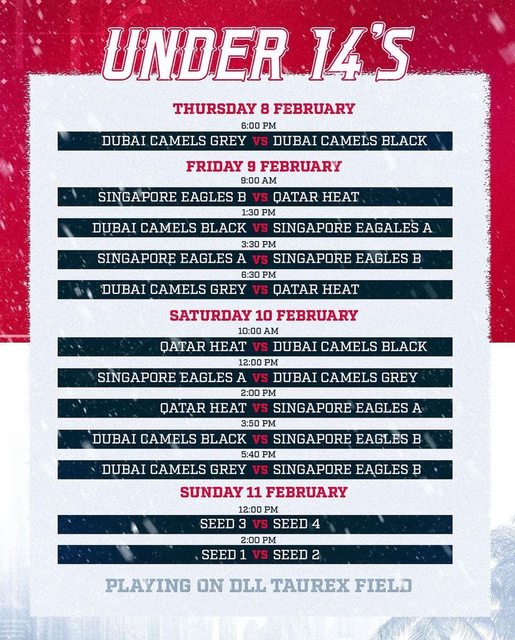 UNDER 14'S

THURSDAY 8 FEBRUARY

6:00 PM

DUBAI CAMELS GREY VS DUBAI CAMELS BLACK

FRIDAY 9 FEBRUARY

9:00 AM

SINGAPORE EAGLES B VS QATAR HEAT

1:30 PM

DUBAI CAMELS BLACK VS SINGAPORE EAGALES A

3:30 PM

SINGAPORE EAGLES A VS SINGAPORE EAGLES B

6:30 PM

DUBAI CAMELS GREY VS QATAR HEAT

SATURDAY 10 FEBRUARY

10:00 AM

QATAR HEAT VS DUBAI CAMELS BLACK

12:00 PM

SINGAPORE EAGLES A VS DUBAI CAMELS GREY

2:00 PM

QATAR HEAT VS SINGAPORE EAGLES A

3:50 PM

DUBAI CAMELS BLACK VS SINGAPORE EAGLES B

5:40 PM

DUBAI CAMELS GREY VS SINGAPORE EAGLES B

SUNDAY 11 FEBRUARY

12:00 PM

SEED 3 VS SEED 4

2:00 PM

SEED 1 VS SEED 2

PLAYING ON DLL TAUREX FIELD